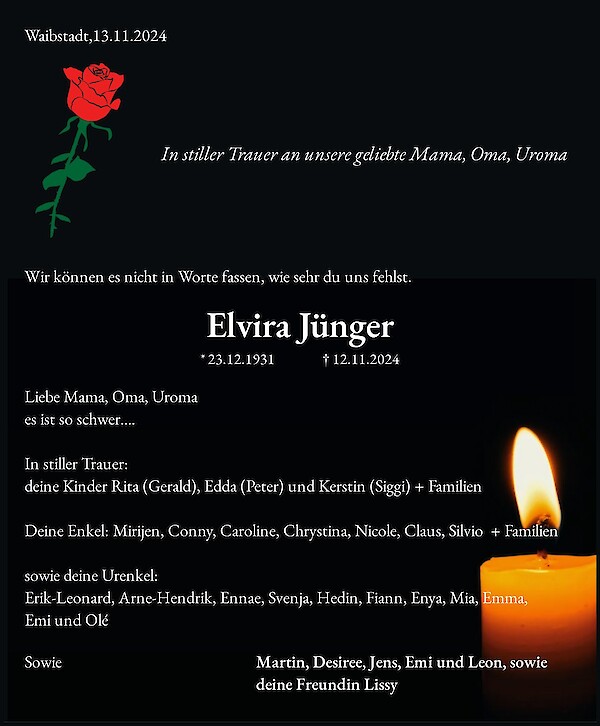 Waibstadt,13.11.2024

In stiller Trauer an unsere geliebte Mama, Oma, Uroma

Wir können es nicht in Worte fassen, wie sehr du uns fehlst.

Elvira Jünger

* 23.12.1931 † 12.11.2024

Liebe Mama, Oma, Uroma
es ist so schwer....

In stiller Trauer:
deine Kinder Rita (Gerald), Edda (Peter) und Kerstin (Siggi) + Familien

Deine Enkel: Mirijen, Conny, Caroline, Chrystina, Nicole, Claus, Silvio + Familien

sowie deine Urenkel:
Erik-Leonard, Arne-Hendrik, Ennae, Svenja, Hedin, Fiann, Enya, Mia, Emma, Emi und Olé

Sowie

Martin, Desiree, Jens, Emi und Leon, sowie deine Freundin Lissy